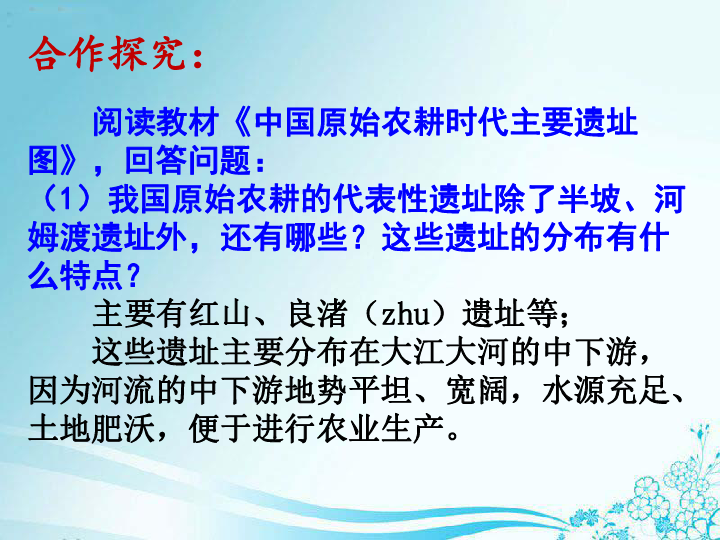 合作探究：

阅读教材《中国原始农耕时代主要遗址图》，回答问题：

（1）我国原始农耕的代表性遗址除了半坡、河姆渡遗址外，还有哪些？这些遗址的分布有什么特点？

主要有红山、良渚（zhu）遗址等；

这些遗址主要分布在大江大河的中下游，因为河流的中下游地势平坦、宽阔，水源充足、土地肥沃，便于进行农业生产。